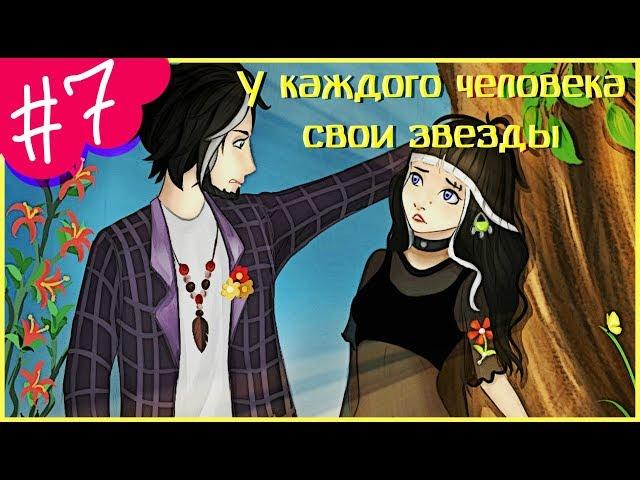 #7

У каждого человека свои звезды